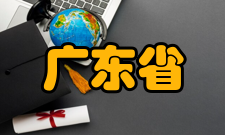 广东省